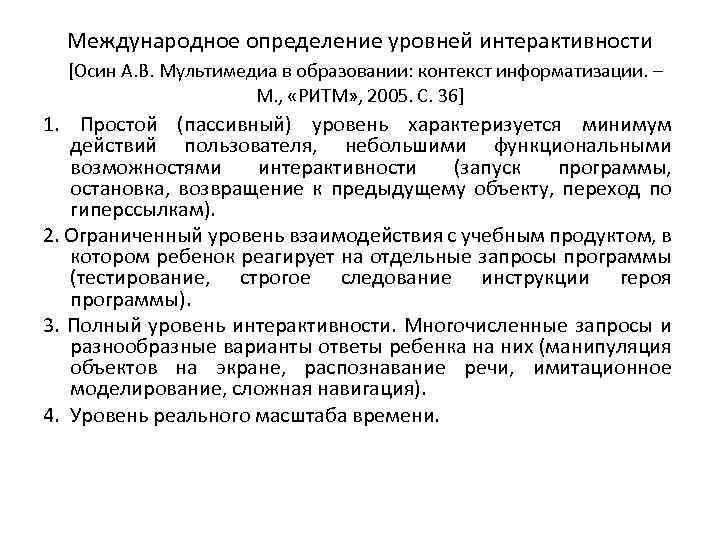 Международное определение уровней интерактивности
[Осин А.В. Мультимедиа в образовании: контекст информатизации. – М., «РИТМ», 2005. С. 36]

1. Простой (пассивный) уровень характеризуется минимум действий пользователя, небольшими функциональными возможностями интерактивности (запуск программы, остановка, возвращение к предыдущему объекту, переход по гиперссылкам).

2. Ограниченный уровень взаимодействия с учебным продуктом, в котором ребенок реагирует на отдельные запросы программы (тестирование, строгое следование инструкции героя программы).

3. Полный уровень интерактивности. Многочисленные запросы и разнообразные варианты ответы ребенка на них (манипуляция объектов на экране, распознавание речи, имитационное моделирование, сложная навигация).

4. Уровень реального масштаба времени.